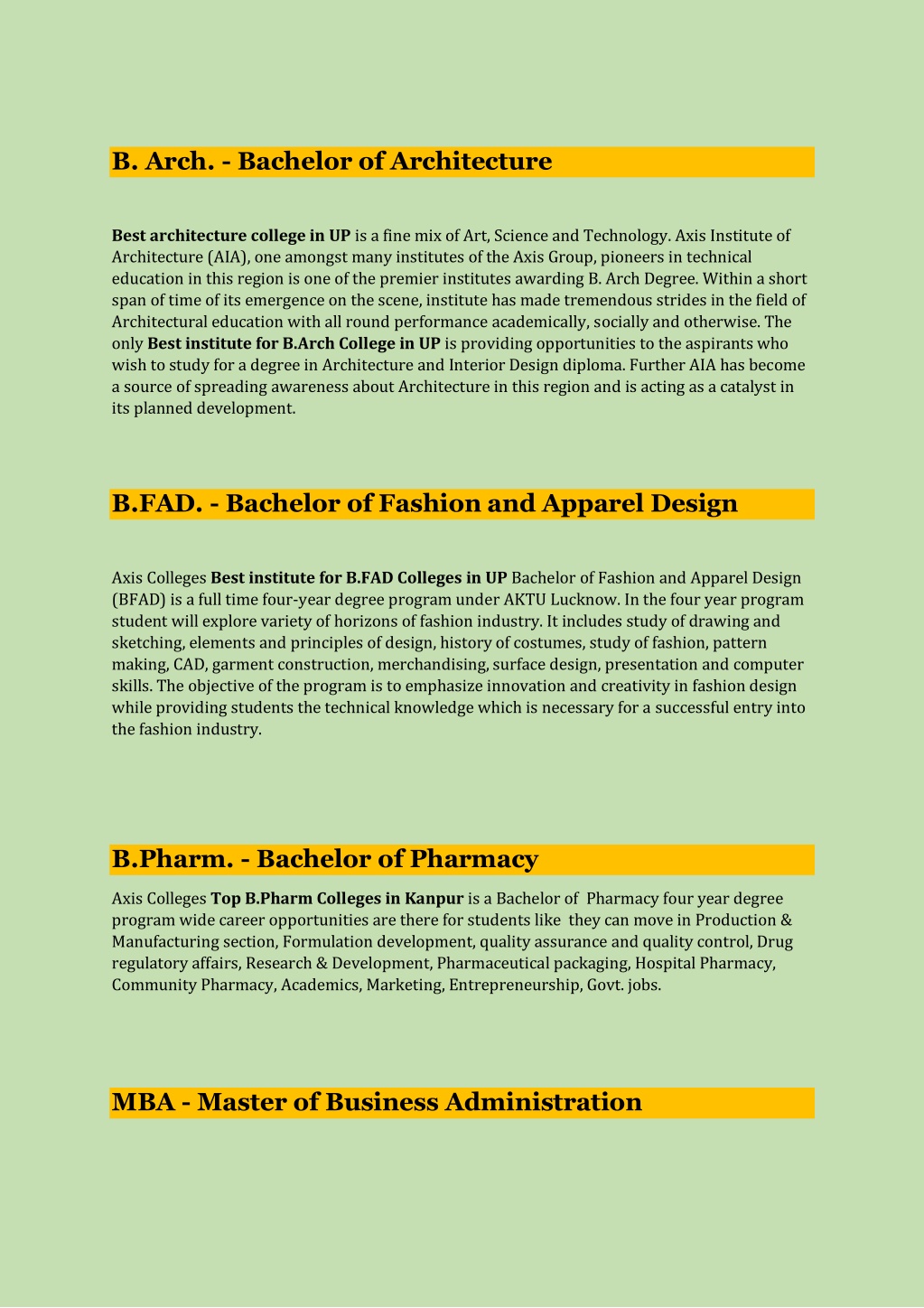 B. Arch. - Bachelor of Architecture

Best architecture college in UP is a fine mix of Art, Science and Technology. Axis Institute of Architecture (AIA), one amongst many institutes of the Axis Group, pioneers in technical education in this region is one of the premier institutes awarding B. Arch Degree. Within a short span of time of its emergence on the scene, institute has made tremendous strides in the field of Architectural education with all round performance academically, socially and otherwise. The only Best institute for B.Arch College in UP is providing opportunities to the aspirants who wish to study for a degree in Architecture and Interior Design diploma. Further AIA has become a source of spreading awareness about Architecture in this region and is acting as a catalyst in its planned development.

B.FAD. - Bachelor of Fashion and Apparel Design

Axis Colleges Best institute for B.FAD Colleges in UP Bachelor of Fashion and Apparel Design (BFAD) is a full time four-year degree program under AKTU Lucknow. In the four year program student will explore variety of horizons of fashion industry. It includes study of drawing and sketching, elements and principles of design, history of costumes, study of fashion, pattern making, CAD, garment construction, merchandising, surface design, presentation and computer skills. The objective of the program is to emphasize innovation and creativity in fashion design while providing students the technical knowledge which is necessary for a successful entry into the fashion industry.

B.Pharm. - Bachelor of Pharmacy

Axis Colleges Top B.Pharm Colleges in Kanpur is a Bachelor of Pharmacy four year degree program wide career opportunities are there for students like they can move in Production & Manufacturing section, Formulation development, quality assurance and quality control, Drug regulatory affairs, Research & Development, Pharmaceutical packaging, Hospital Pharmacy, Community Pharmacy, Academics, Marketing, Entrepreneurship, Govt. jobs.

MBA - Master of Business Administration